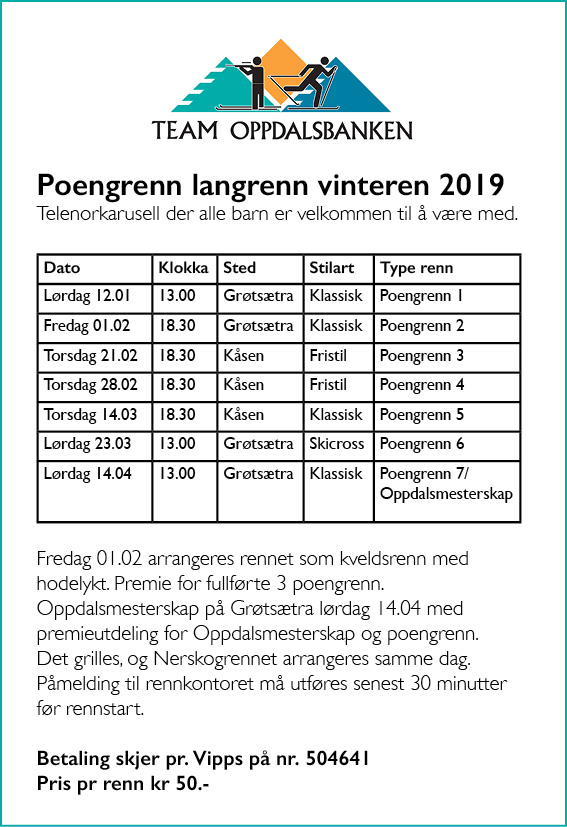 TEAM OPPDALSBANKEN

Poengrenn langrenn vinteren 2019
Telenorkarusell der alle barn er velkommen til å være med.

| Dato | Klokka | Sted | Stilart | Type renn |
|---|---|---|---|---|
| Lørdag 12.01 | 13.00 | Grøtsætra | Klassisk | Poengrenn 1 |
| Fredag 01.02 | 18.30 | Grøtsætra | Klassisk | Poengrenn 2 |
| Torsdag 21.02 | 18.30 | Kåsen | Fristil | Poengrenn 3 |
| Torsdag 28.02 | 18.30 | Kåsen | Fristil | Poengrenn 4 |
| Torsdag 14.03 | 18.30 | Kåsen | Klassisk | Poengrenn 5 |
| Lørdag 23.03 | 13.00 | Grøtsætra | Skicross | Poengrenn 6 |
| Lørdag 14.04 | 13.00 | Grøtsætra | Klassisk | Poengrenn 7/ Oppdalsmesterskap |

Fredag 01.02 arrangeres rennet som kveldsrenn med hodelykt. Premie for fullførte 3 poengrenn. Oppdalsmesterskap på Grøtsætra lørdag 14.04 med premieutdeling for Oppdalsmesterskap og poengrenn. Det grilles, og Nerskogrennet arrangeres samme dag. Påmelding til rennkontoret må utføres senest 30 minutter før rennstart.

Betaling skjer pr. Vipps på nr. 504641
Pris pr renn kr 50.-